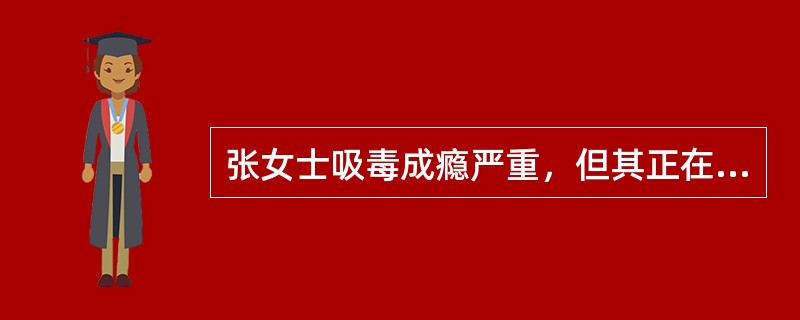 张女士吸毒成瘾严重，但其正在...